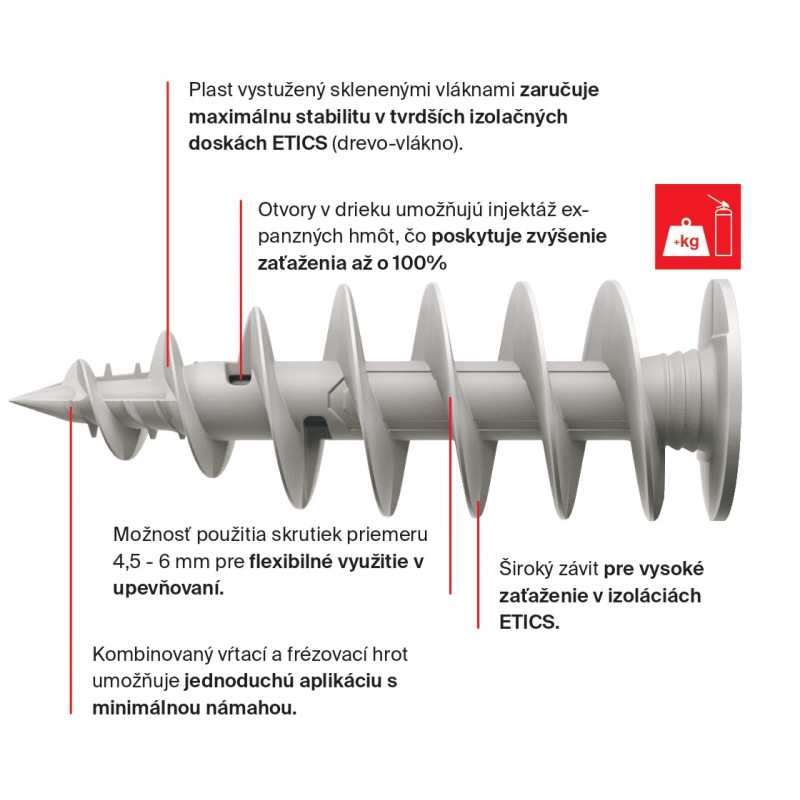 Plast vystužený sklenenými vláknami zaručuje maximálnu stabilitu v tvrdších izolačných doskách ETICS (drevo-vlákno).

Otvory v drieku umožňujú injektáž expanzných hmôt, čo poskytuje zvýšenie zaťaženia až o 100%

+kg

Možnosť použitia skrutiek priemeru 4,5 - 6 mm pre flexibilné využitie v upevňovaní.

Široký závit pre vysoké zaťaženie v izoláciách ETICS.

Kombinovaný vŕtací a frézovací hrot umožňuje jednoduchú aplikáciu s minimálnou námahou.